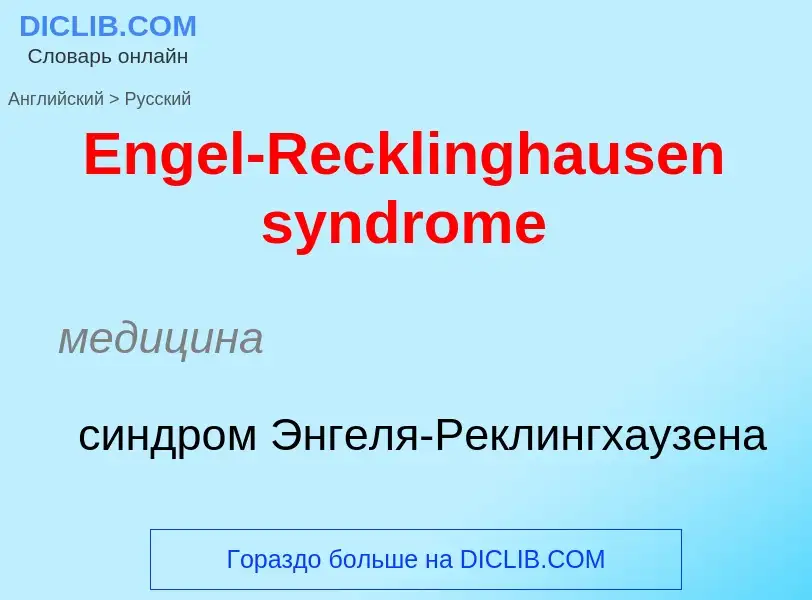 DICLIB.COM
Словарь онлайн

Английский > Русский

Engel-Recklinghausen syndrome

медицина

синдром Энгеля-Реклингхаузена

Гораздо больше на DICLIB.COM